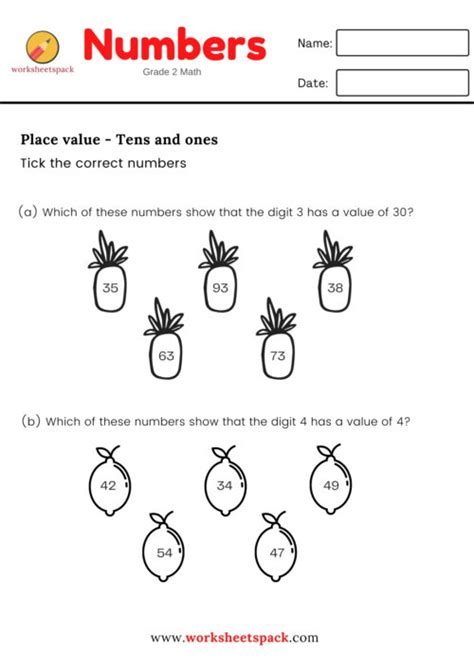 worksheetspack

Numbers

Grade 2 Math

Name:

Date:

Place value - Tens and ones

Tick the correct numbers

(a) Which of these numbers show that the digit 3 has a value of 30?

35

93

38

63

73

(b) Which of these numbers show that the digit 4 has a value of 4?

42

34

49

54

47

www.worksheetspack.com